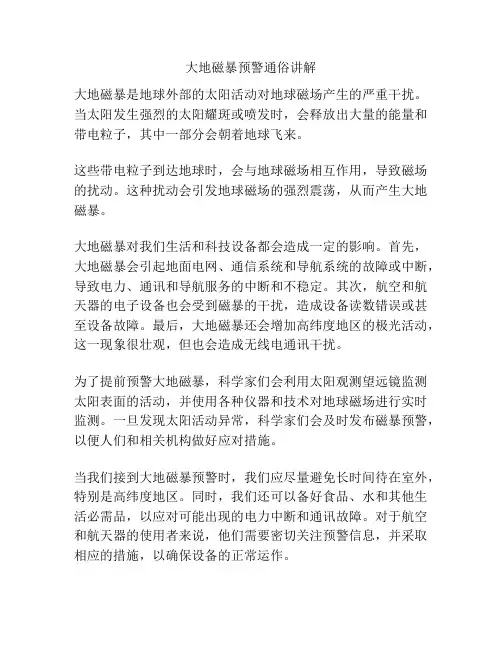 大地磁暴预警通俗讲解

大地磁暴是地球外部的太阳活动对地球磁场产生的严重干扰。当太阳发生强烈的太阳耀斑或喷发时，会释放出大量的能量和带电粒子，其中一部分会朝着地球飞来。

这些带电粒子到达地球时，会与地球磁场相互作用，导致磁场的扰动。这种扰动会引发地球磁场的强烈震荡，从而产生大地磁暴。

大地磁暴对我们生活和科技设备都会造成一定的影响。首先，大地磁暴会引起地面电网、通信系统和导航系统的故障或中断，导致电力、通讯和导航服务的中断和不稳定。其次，航空和航天器的电子设备也会受到磁暴的干扰，造成设备读数错误或甚至设备故障。最后，大地磁暴还会增加高纬度地区的极光活动，这一现象很壮观，但也会造成无线电通讯干扰。

为了提前预警大地磁暴，科学家们会利用太阳观测望远镜监测太阳表面的活动，并使用各种仪器和技术对地球磁场进行实时监测。一旦发现太阳活动异常，科学家们会及时发布磁暴预警，以便人们和相关机构做好应对措施。

当我们接到大地磁暴预警时，我们应尽量避免长时间待在室外，特别是高纬度地区。同时，我们还可以备好食品、水和其他生活必需品，以应对可能出现的电力中断和通讯故障。对于航空和航天器的使用者来说，他们需要密切关注预警信息，并采取相应的措施，以确保设备的正常运作。